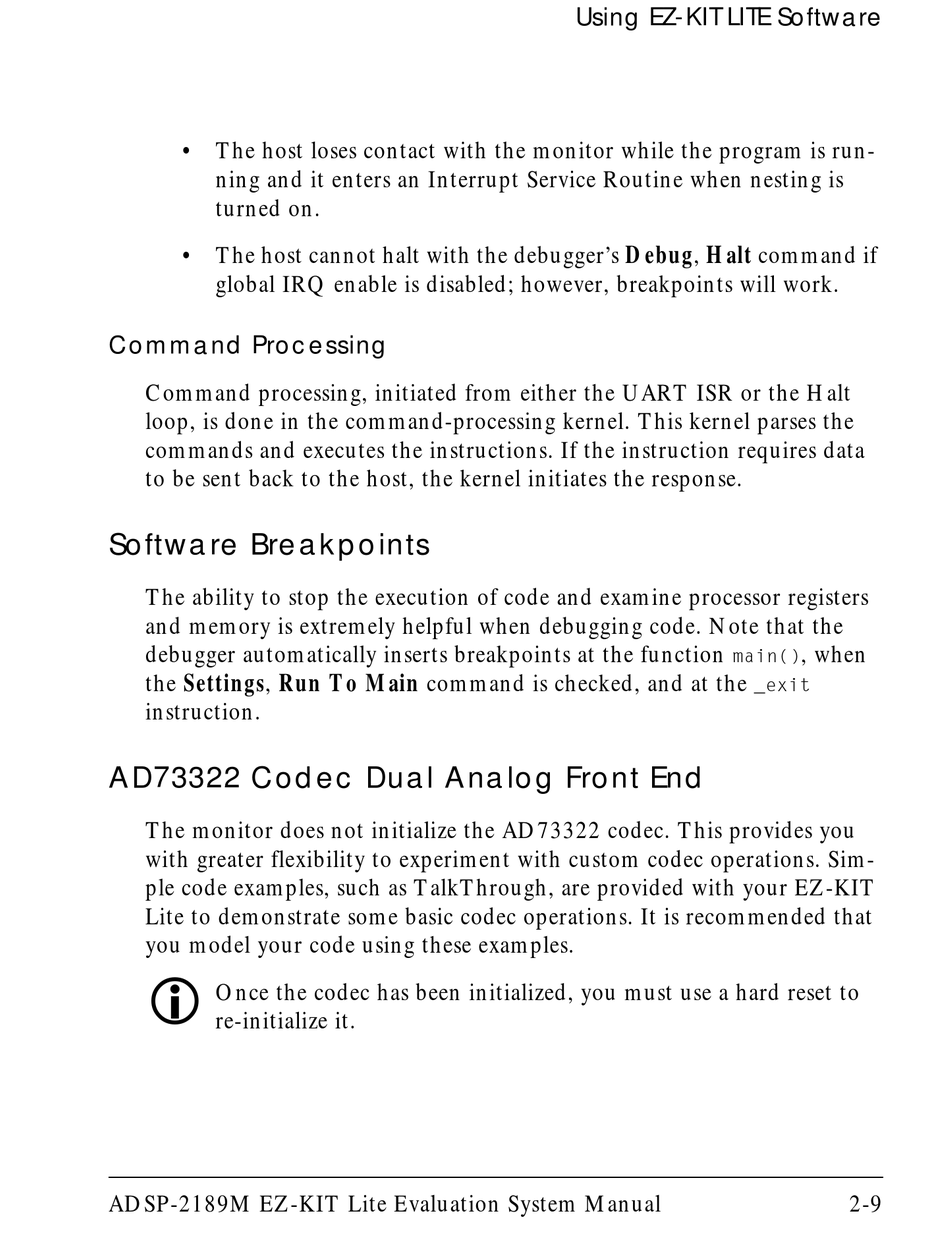 Using EZ-KIT LITE Software

• The host loses contact with the monitor while the program is running and it enters an Interrupt Service Routine when nesting is turned on.

• The host cannot halt with the debugger's Debug, Halt command if global IRQ enable is disabled; however, breakpoints will work.

Command Processing

Command processing, initiated from either the UART ISR or the Halt loop, is done in the command-processing kernel. This kernel parses the commands and executes the instructions. If the instruction requires data to be sent back to the host, the kernel initiates the response.

Software Breakpoints

The ability to stop the execution of code and examine processor registers and memory is extremely helpful when debugging code. Note that the debugger automatically inserts breakpoints at the function main(), when the Settings, Run To Main command is checked, and at the _exit instruction.

AD73322 Codec Dual Analog Front End

The monitor does not initialize the AD73322 codec. This provides you with greater flexibility to experiment with custom codec operations. Simple code examples, such as TalkThrough, are provided with your EZ-KIT Lite to demonstrate some basic codec operations. It is recommended that you model your code using these examples.

Once the codec has been initialized, you must use a hard reset to re-initialize it.

ADSP-2189M EZ-KIT Lite Evaluation System Manual 2-9